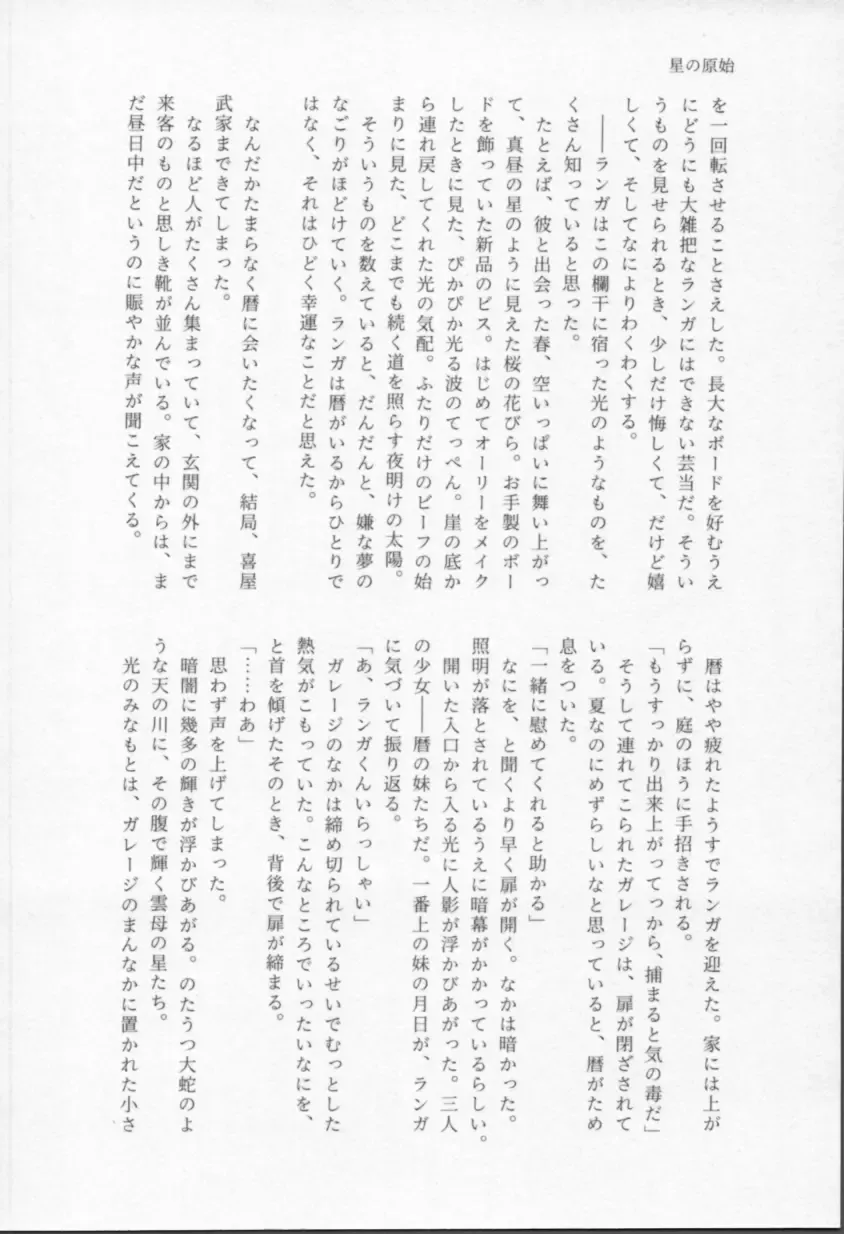 星の原始

を一回転させることさえした。長大なボードを好むうえにどうにも大雑把なランガにはできない芸当だ。そういうものを見せられるとき、少しだけ悔しくて、だけど嬉しくて、そしてなによりわくわくする。

――ランガはこの欄干に宿った光のようなものを、たくさん知っていると思った。

たとえば、彼と出会った春、空いっぱいに舞い上がって、真昼の星のように見えた桜の花びら。お手製のボードを飾っていた新品のビス。はじめてオーリーをメイクしたときに見た、ぴかぴか光る波のてっぺん。崖の底から連れ戻してくれた光の気配。ふたりだけのビーフの始まりに見た、どこまでも続く道を照らす夜明けの太陽。

そういうものを数えていると、だんだんと、嫌な夢のなごりがほどけていく。ランガは暦がいるからひとりではなく、それはひどく幸運なことだと思えた。

なんだかたまらなく暦に会いたくなって、結局、喜屋武家まできてしまった。

なるほど人がたくさん集まっていて、玄関の外にまで来客のものと思しき靴が並んでいる。家の中からは、まだ昼日中だというのに賑やかな声が聞こえてくる。

暦はやや疲れたようすでランガを迎えた。家には上がらずに、庭のほうに手招きされる。

「もうすっかり出来上がってっから、捕まると気の毒だ」

そうして連れてこられたガレージは、扉が閉ざされている。夏なのにめずらしいなと思っていると、暦がため息をついた。

「一緒に慰めてくれると助かる」

なにを、と聞くより早く扉が開く。なかは暗かった。照明が落とされているうえに暗幕がかかっているらしい。

開いた入口から入る光に人影が浮かびあがった。三人の少女――暦の妹たちだ。一番上の妹の月日が、ランガに気づいて振り返る。

「あ、ランガくんいらっしゃい」

ガレージのなかは締め切られているせいでむっとした熱気がこもっていた。こんなところでいったいなにを、と首を傾げたそのとき、背後で扉が締まる。

「……わあ」

思わず声を上げてしまった。

暗闇に幾多の輝きが浮かびあがる。のたうつ大蛇のような天の川に、その腹で輝く雲母の星たち。

光のみなもとは、ガレージのまんなかに置かれた小さ